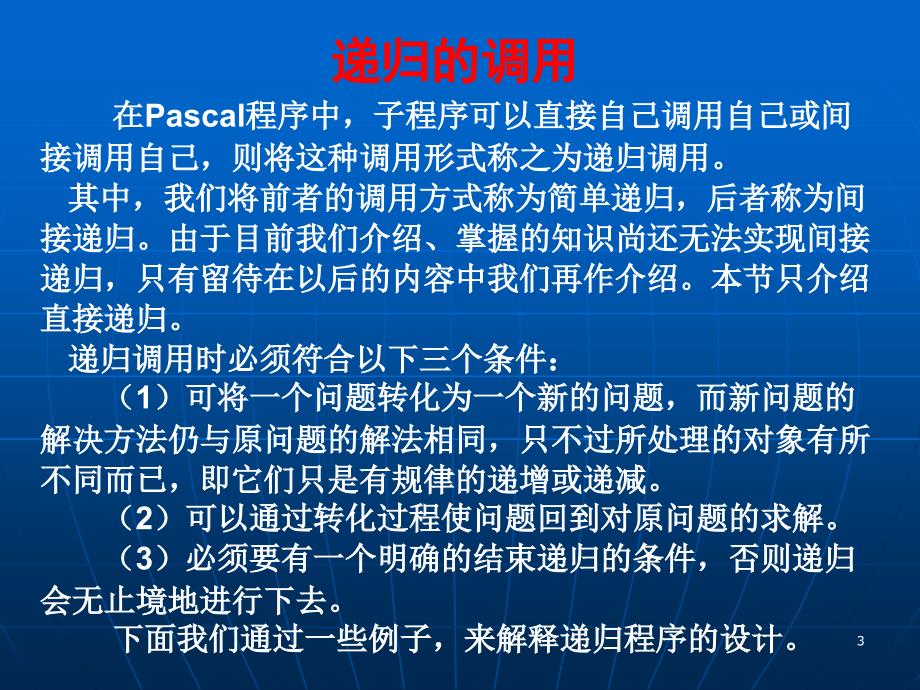 递归的调用

在Pascal程序中，子程序可以直接自己调用自己或间接调用自己，则将这种调用形式称之为递归调用。

其中，我们将前者的调用方式称为简单递归，后者称为间接递归。由于目前我们介绍、掌握的知识尚还无法实现间接递归，只有留待在以后的内容中我们再作介绍。本节只介绍直接递归。

递归调用时必须符合以下三个条件：

（1）可将一个问题转化为一个新的问题，而新问题的解决方法仍与原问题的解法相同，只不过所处理的对象有所不同而已，即它们只是有规律的递增或递减。

（2）可以通过转化过程使问题回到对原问题的求解。

（3）必须要有一个明确的结束递归的条件，否则递归会无止境地进行下去。

下面我们通过一些例子，来解释递归程序的设计。

3